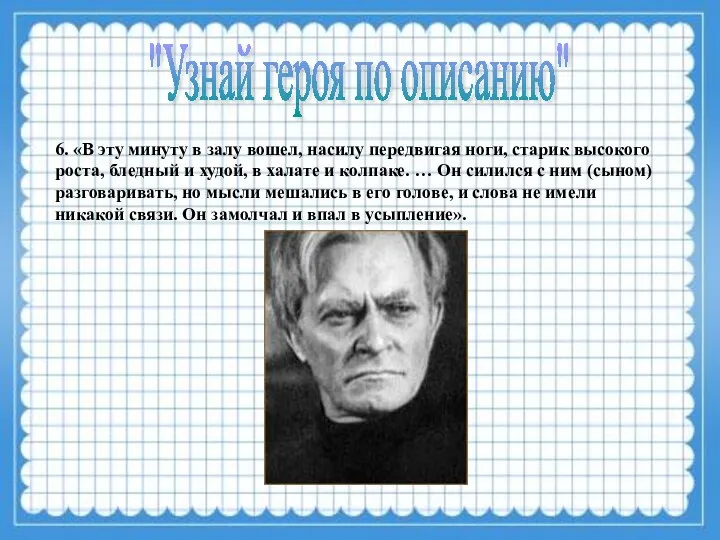 "Узнай героя по описанию"

6. «В эту минуту в залу вошел, насилу передвигая ноги, старик высокого роста, бледный и худой, в халате и колпаке. … Он силился с ним (сыном) разговаривать, но мысли мешались в его голове, и слова не имели никакой связи. Он замолчал и впал в усыпление».